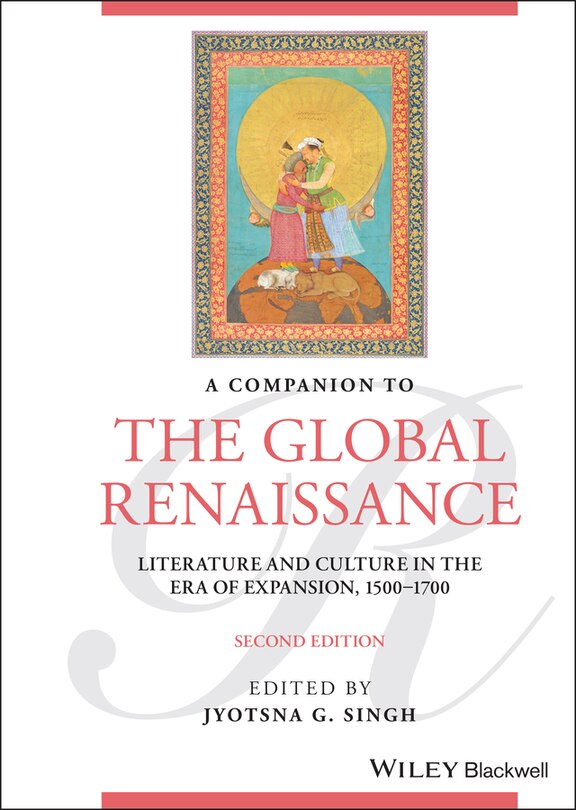 A COMPANION TO

THE GLOBAL RENAISSANCE

LITERATURE AND CULTURE IN THE ERA OF EXPANSION, 1500–1700

SECOND EDITION

EDITED BY
JYOTSNA G. SINGH

WILEY Blackwell